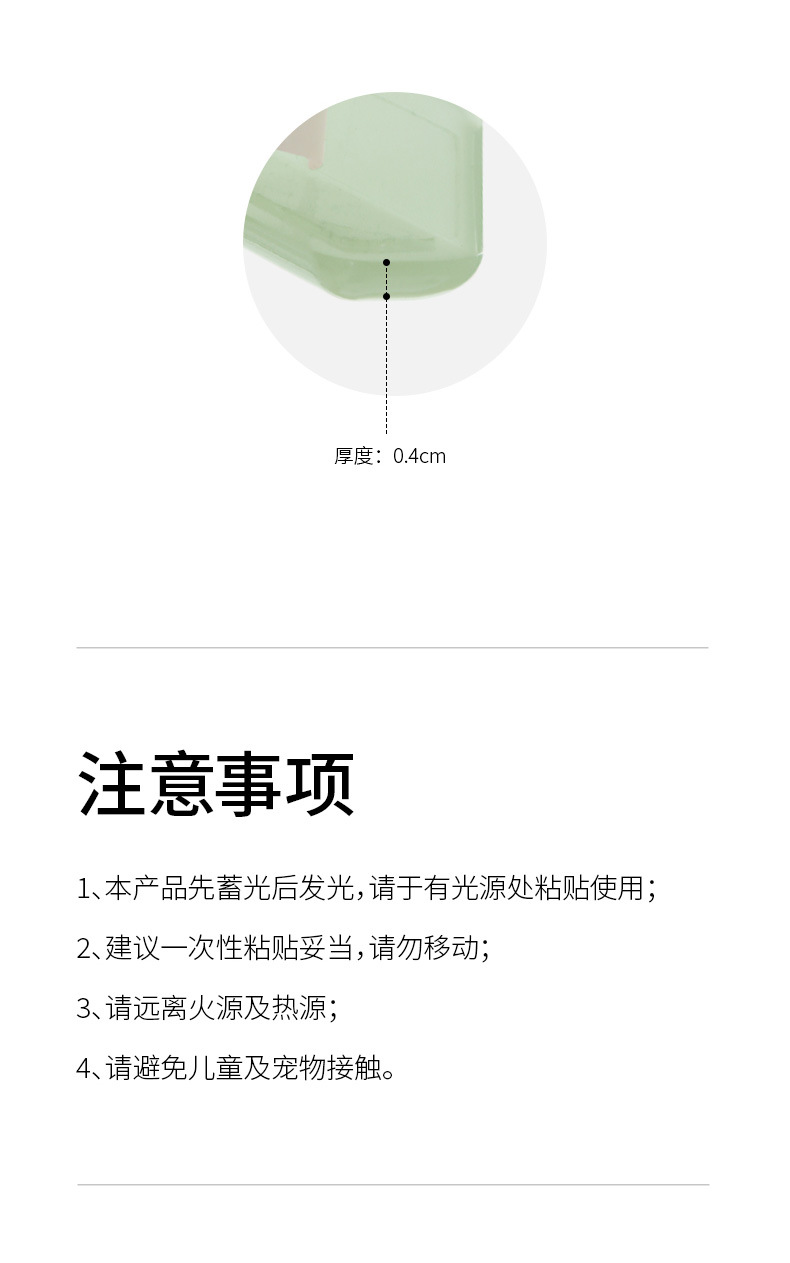 厚度：0.4cm

注意事项

1、本产品先蓄光后发光，请于有光源处粘贴使用；

2、建议一次性粘贴妥当，请勿移动；

3、请远离火源及热源；

4、请避免儿童及宠物接触。